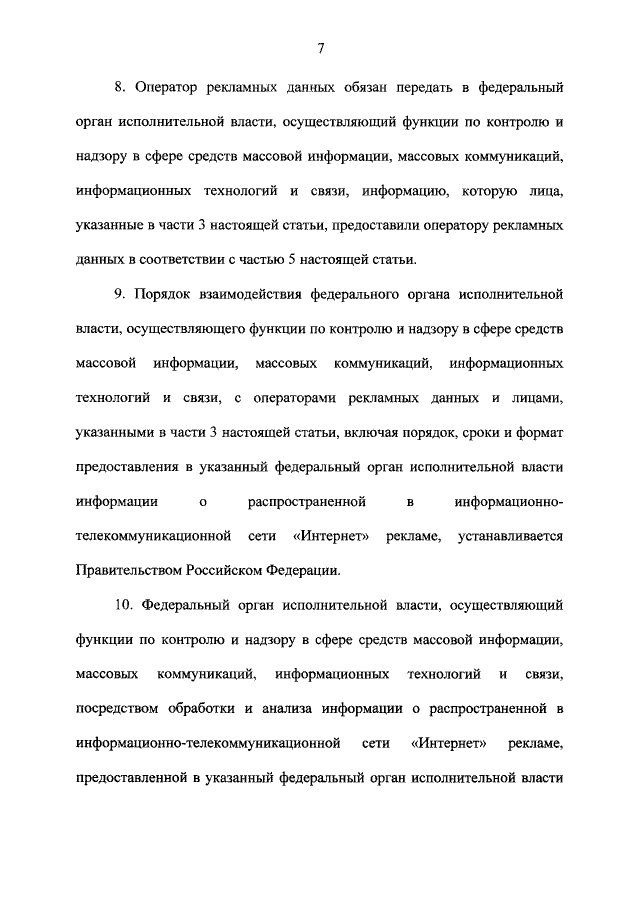 7

8. Оператор рекламных данных обязан передать в федеральный орган исполнительной власти, осуществляющий функции по контролю и надзору в сфере средств массовой информации, массовых коммуникаций, информационных технологий и связи, информацию, которую лица, указанные в части 3 настоящей статьи, предоставили оператору рекламных данных в соответствии с частью 5 настоящей статьи.

9. Порядок взаимодействия федерального органа исполнительной власти, осуществляющего функции по контролю и надзору в сфере средств массовой информации, массовых коммуникаций, информационных технологий и связи, с операторами рекламных данных и лицами, указанными в части 3 настоящей статьи, включая порядок, сроки и формат предоставления в указанный федеральный орган исполнительной власти информации о распространенной в информационно-телекоммуникационной сети «Интернет» рекламе, устанавливается Правительством Российском Федерации.

10. Федеральный орган исполнительной власти, осуществляющий функции по контролю и надзору в сфере средств массовой информации, массовых коммуникаций, информационных технологий и связи, посредством обработки и анализа информации о распространенной в информационно-телекоммуникационной сети «Интернет» рекламе, предоставленной в указанный федеральный орган исполнительной власти